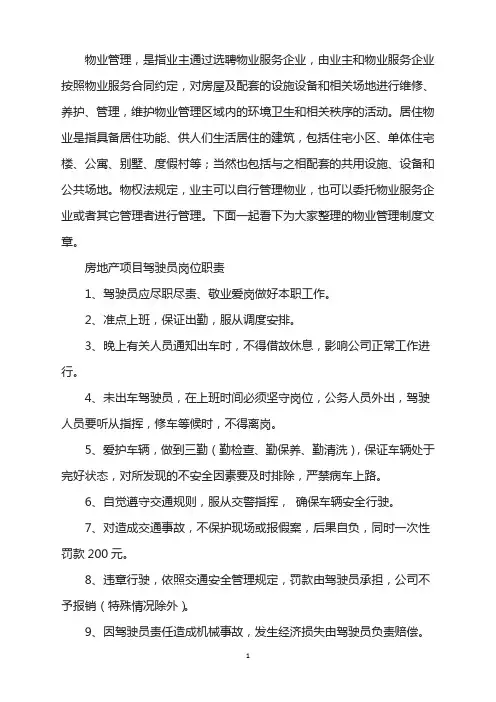 物业管理，是指业主通过选聘物业服务企业，由业主和物业服务企业按照物业服务合同约定，对房屋及配套的设施设备和相关场地进行维修、养护、管理，维护物业管理区域内的环境卫生和相关秩序的活动。居住物业是指具备居住功能、供人们生活居住的建筑，包括住宅小区、单体住宅楼、公寓、别墅、度假村等；当然也包括与之相配套的共用设施、设备和公共场地。物权法规定，业主可以自行管理物业，也可以委托物业服务企业或者其它管理者进行管理。下面一起看下为大家整理的物业管理制度文章。

房地产项目驾驶员岗位职责

1、驾驶员应尽职尽责、敬业爱岗做好本职工作。

2、准点上班，保证出勤，服从调度安排。

3、晚上有关人员通知出车时，不得借故休息，影响公司正常工作进行。

4、未出车驾驶员，在上班时间必须坚守岗位，公务人员外出，驾驶人员要听从指挥，修车等候时，不得离岗。

5、爱护车辆，做到三勤（勤检查、勤保养、勤清洗），保证车辆处于完好状态，对所发现的不安全因素要及时排除，严禁病车上路。

6、自觉遵守交通规则，服从交警指挥， 确保车辆安全行驶。

7、对造成交通事故，不保护现场或报假案，后果自负，同时一次性罚款 200 元。

8、违章行驶，依照交通安全管理规定，罚款由驾驶员承担，公司不予报销（特殊情况除外）。

9、因驾驶员责任造成机械事故，发生经济损失由驾驶员负责赔偿。

1